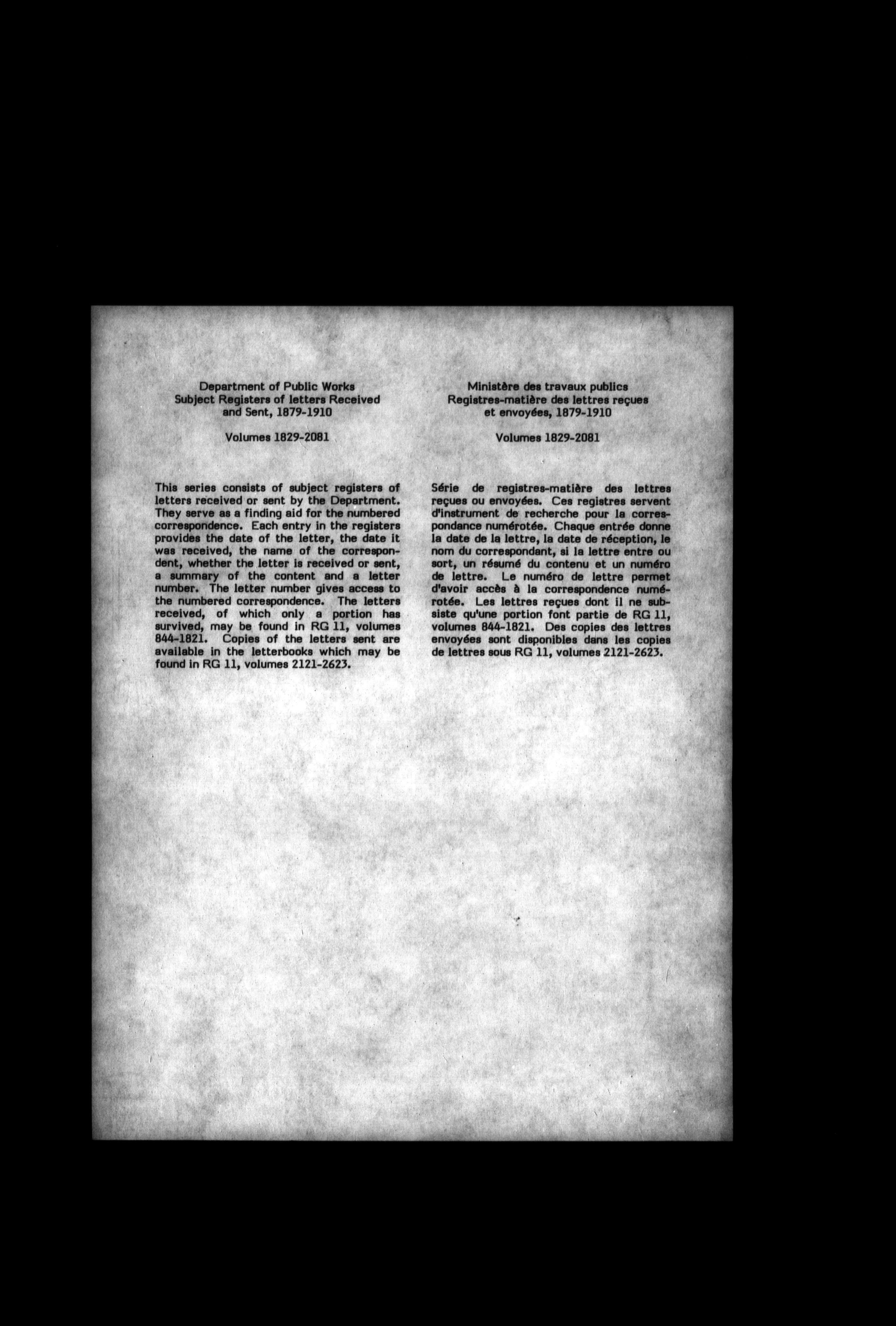 Department of Public Works
Subject Registers of letters Received
and Sent, 1879-1910

Volumes 1829-2081

This series consists of subject registers of letters received or sent by the Department. They serve as a finding aid for the numbered correspondence. Each entry in the registers provides the date of the letter, the date it was received, the name of the correspondent, whether the letter is received or sent, a summary of the content and a letter number. The letter number gives access to the numbered correspondence. The letters received, of which only a portion has survived, may be found in RG 11, volumes 844-1821. Copies of the letters sent are available in the letterbooks which may be found in RG 11, volumes 2121-2623.

Ministère des travaux publics
Registres-matière des lettres reçues
et envoyées, 1879-1910

Volumes 1829-2081

Série de registres-matière des lettres reçues ou envoyées. Ces registres servent d'instrument de recherche pour la correspondance numérotée. Chaque entrée donne la date de la lettre, la date de réception, le nom du correspondant, si la lettre entre ou sort, un résumé du contenu et un numéro de lettre. Le numéro de lettre permet d'avoir accès à la correspondence numérotée. Les lettres reçues dont il ne subsiste qu'une portion font partie de RG 11, volumes 844-1821. Des copies des lettres envoyées sont disponibles dans les copies de lettres sous RG 11, volumes 2121-2623.